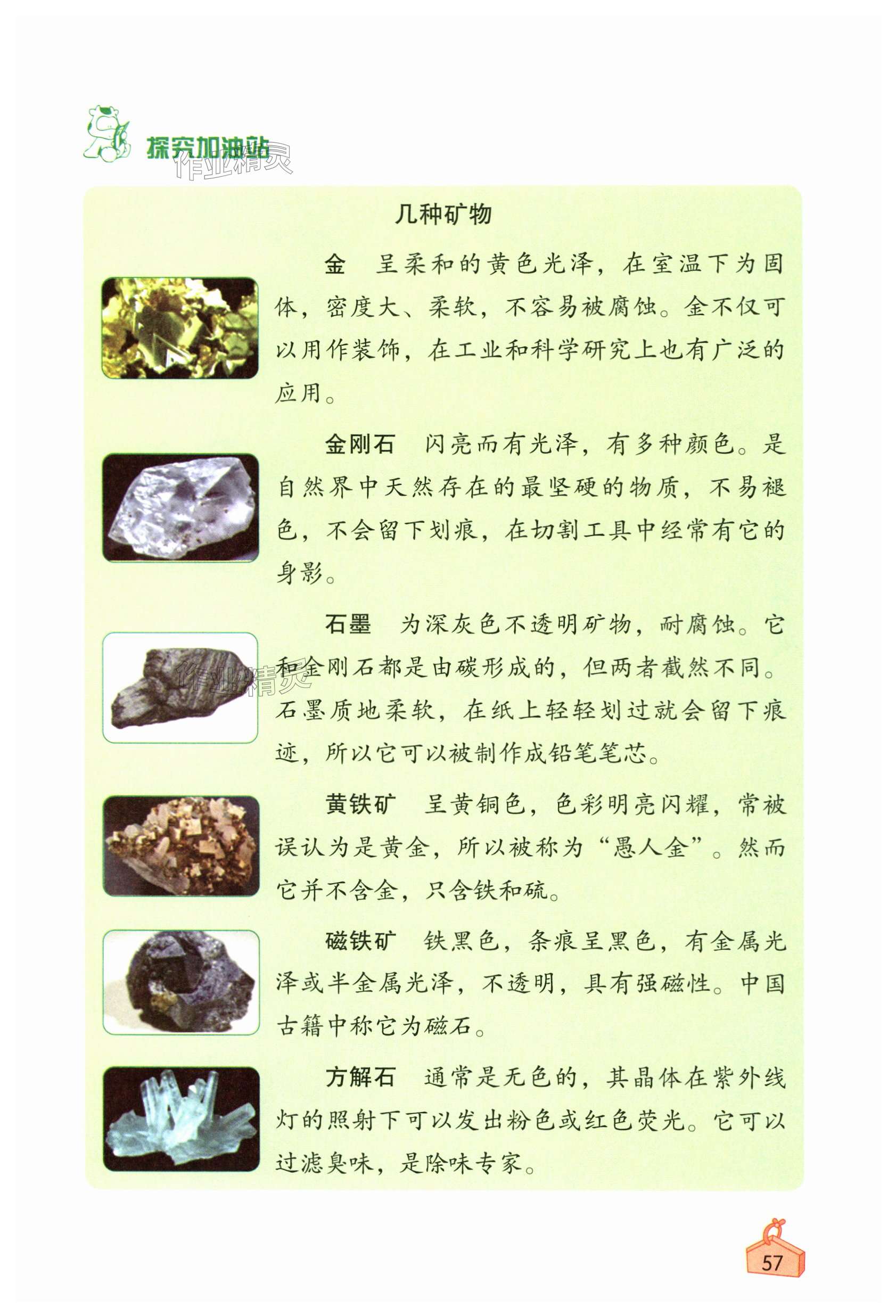 探究加油站

作业精灵

几种矿物

金　呈柔和的黄色光泽，在室温下为固体，密度大、柔软，不容易被腐蚀。金不仅可以用作装饰，在工业和科学研究上也有广泛的应用。

金刚石　闪亮而有光泽，有多种颜色。是自然界中天然存在的最坚硬的物质，不易褪色，不会留下划痕，在切割工具中经常有它的身影。

石墨　为深灰色不透明矿物，耐腐蚀。它和金刚石都是由碳形成的，但两者截然不同。石墨质地柔软，在纸上轻轻划过就会留下痕迹，所以它可以被制作成铅笔笔芯。

作业精灵

黄铁矿　呈黄铜色，色彩明亮闪耀，常被误认为是黄金，所以被称为“愚人金”。然而它并不含金，只含铁和硫。

磁铁矿　铁黑色，条痕呈黑色，有金属光泽或半金属光泽，不透明，具有强磁性。中国古籍中称它为磁石。

方解石　通常是无色的，其晶体在紫外线灯的照射下可以发出粉色或红色荧光。它可以过滤臭味，是除味专家。

57